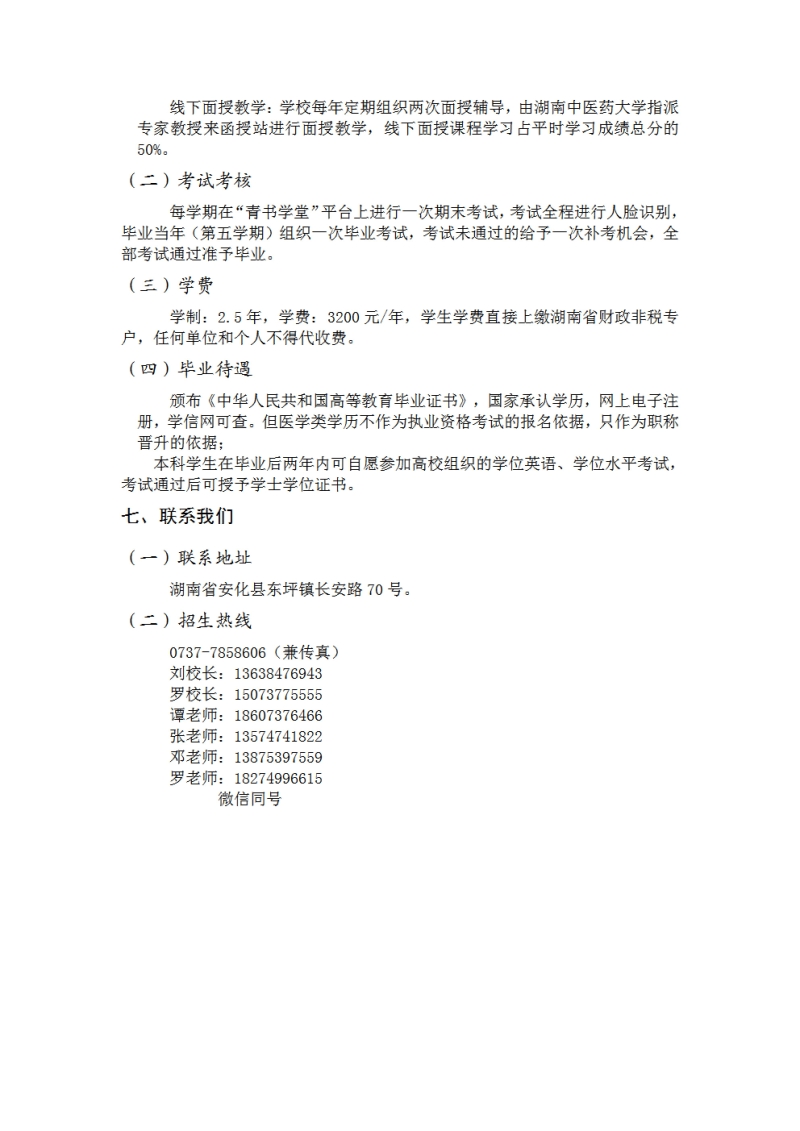 线下面授教学：学校每年定期组织两次面授辅导，由湖南中医药大学指派专家教授来函授站进行面授教学，线下面授课程学习占平时学习成绩总分的50%。

（二）考试考核

每学期在“青书学堂”平台上进行一次期末考试，考试全程进行人脸识别，毕业当年（第五学期）组织一次毕业考试，考试未通过的给予一次补考机会，全部考试通过准予毕业。

（三）学费

学制：2.5年，学费：3200元/年，学生学费直接上缴湖南省财政非税专户，任何单位和个人不得代收费。

（四）毕业待遇

颁布《中华人民共和国高等教育毕业证书》，国家承认学历，网上电子注册，学信网可查。但医学类学历不作为执业资格考试的报名依据，只作为职称晋升的依据；

本科学生在毕业后两年内可自愿参加高校组织的学位英语、学位水平考试，考试通过后可授予学士学位证书。

七、联系我们

（一）联系地址

湖南省安化县东坪镇长安路70号。

（二）招生热线

0737-7858606（兼传真）
刘校长：13638476943
罗校长：15073775555
谭老师：18607376466
张老师：13574741822
邓老师：13875397559
罗老师：18274996615
微信同号